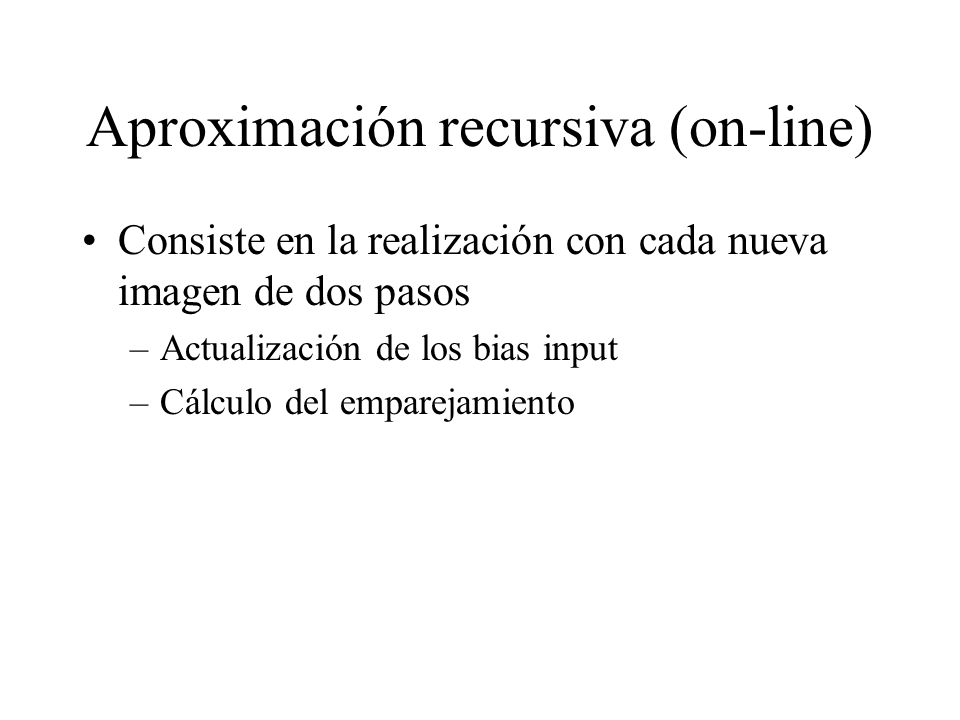 Aproximación recursiva (on-line)

• Consiste en la realización con cada nueva imagen de dos pasos
– Actualización de los bias input
– Cálculo del emparejamiento